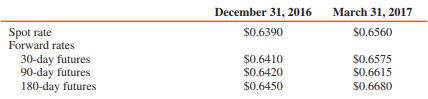 |  | December 31, 2016 | March 31, 2017 |
|---|---|---|
| Spot rate | \$0.6390 | \$0.6560 |
| Forward rates |  |  |
| 30-day futures | \$0.6410 | \$0.6575 |
| 90-day futures | \$0.6420 | \$0.6615 |
| 180-day futures | \$0.6450 | \$0.6680 |